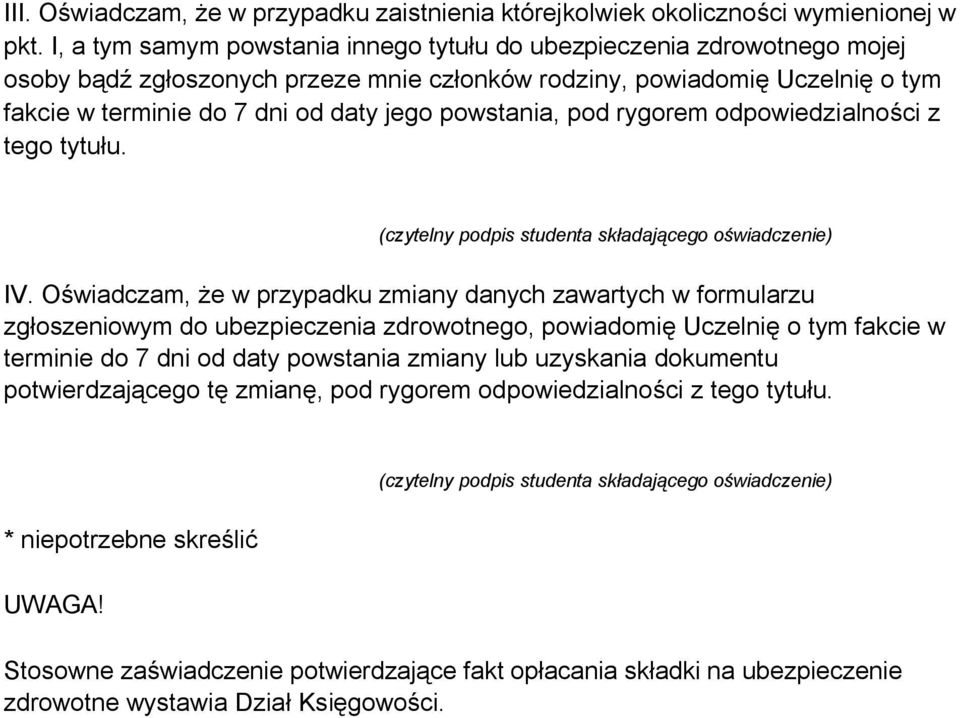 III. Oświadczam, że w przypadku zaistnienia którejkolwiek okoliczności wymienionej w pkt. I, a tym samym powstania innego tytułu do ubezpieczenia zdrowotnego mojej osoby bądź zgłoszonych przeze mnie członków rodziny, powiadomię Uczelnię o tym fakcie w terminie do 7 dni od daty jego powstania, pod rygorem odpowiedzialności z tego tytułu.

(czytelny podpis studenta składającego oświadczenie)

IV. Oświadczam, że w przypadku zmiany danych zawartych w formularzu zgłoszeniowym do ubezpieczenia zdrowotnego, powiadomię Uczelnię o tym fakcie w terminie do 7 dni od daty powstania zmiany lub uzyskania dokumentu potwierdzającego tę zmianę, pod rygorem odpowiedzialności z tego tytułu.

(czytelny podpis studenta składającego oświadczenie)

* niepotrzebne skreślić

UWAGA!

Stosowne zaświadczenie potwierdzające fakt opłacania składki na ubezpieczenie zdrowotne wystawia Dział Księgowości.